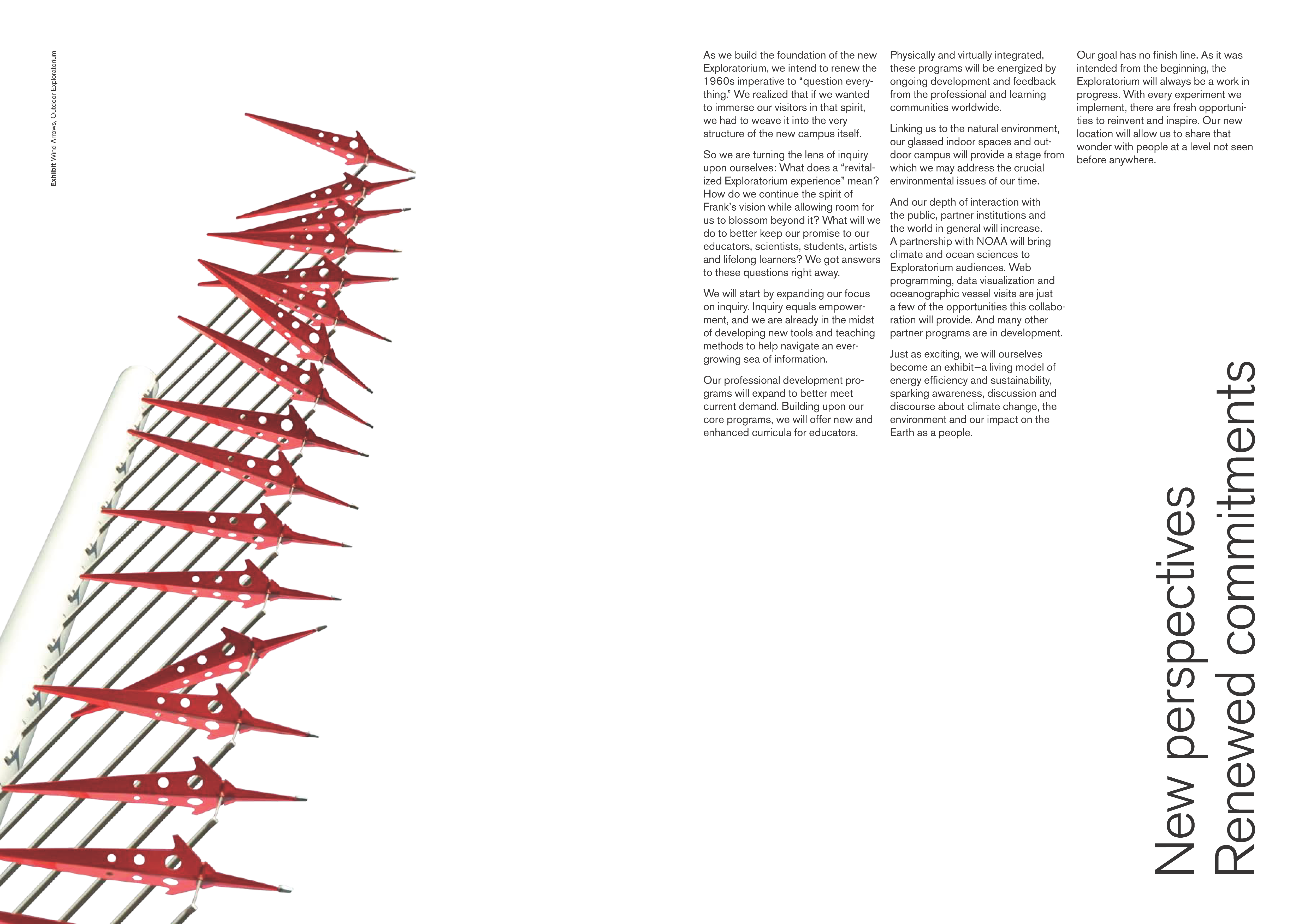 Exhibit Wind Arrows, Outdoor Exploratorium

As we build the foundation of the new Exploratorium, we intend to renew the 1960s imperative to "question everything." We realized that if we wanted to immerse our visitors in that spirit, we had to weave it into the very structure of the new campus itself.

So we are turning the lens of inquiry upon ourselves: What does a "revitalized Exploratorium experience" mean? How do we continue the spirit of Frank's vision while allowing room for us to blossom beyond it? What will we do to better keep our promise to our educators, scientists, students, artists and lifelong learners? We got answers to these questions right away.

We will start by expanding our focus on inquiry. Inquiry equals empowerment, and we are already in the midst of developing new tools and teaching methods to help navigate an ever-growing sea of information.

Our professional development programs will expand to better meet current demand. Building upon our core programs, we will offer new and enhanced curricula for educators.

Physically and virtually integrated, these programs will be energized by ongoing development and feedback from the professional and learning communities worldwide.

Linking us to the natural environment, our glassed indoor spaces and outdoor campus will provide a stage from which we may address the crucial environmental issues of our time.

And our depth of interaction with the public, partner institutions and the world in general will increase. A partnership with NOAA will bring climate and ocean sciences to Exploratorium audiences. Web programming, data visualization and oceanographic vessel visits are just a few of the opportunities this collaboration will provide. And many other partner programs are in development.

Just as exciting, we will ourselves become an exhibit—a living model of energy efficiency and sustainability, sparking awareness, discussion and discourse about climate change, the environment and our impact on the Earth as a people.

Our goal has no finish line. As it was intended from the beginning, the Exploratorium will always be a work in progress. With every experiment we implement, there are fresh opportunities to reinvent and inspire. Our new location will allow us to share that wonder with people at a level not seen before anywhere.

New perspectives
Renewed commitments